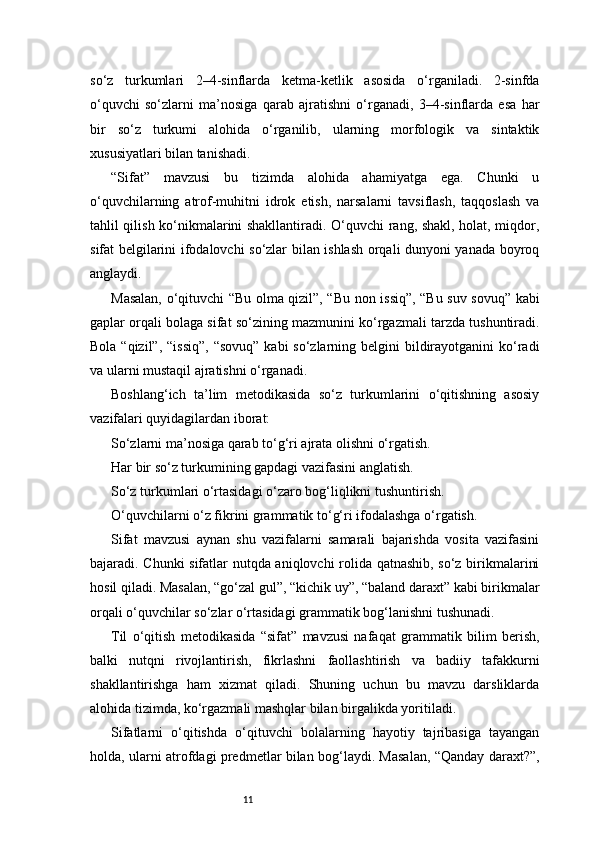 so‘z turkumlari 2–4-sinflarda ketma-ketlik asosida o‘rganiladi. 2-sinfda o‘quvchi so‘zlarni ma’nosiga qarab ajratishni o‘rganadi, 3–4-sinflarda esa har bir so‘z turkumi alohida o‘rganilib, ularning morfologik va sintaktik xususiyatlari bilan tanishadi.

“Sifat” mavzusi bu tizimda alohida ahamiyatga ega. Chunki u o‘quvchilarning atrof-muhitni idrok etish, narsalarni tavsiflash, taqqoslash va tahlil qilish ko‘nikmalarini shakllantiradi. O‘quvchi rang, shakl, holat, miqdor, sifat belgilarini ifodalovchi so‘zlar bilan ishlash orqali dunyoni yanada boyroq anglaydi.

Masalan, o‘qituvchi “Bu olma qizil”, “Bu non issiq”, “Bu suv sovuq” kabi gaplar orqali bolaga sifat so‘zining mazmunini ko‘rgazmali tarzda tushuntiradi. Bola “qizil”, “issiq”, “sovuq” kabi so‘zlarning belgini bildirayotganini ko‘radi va ularni mustaqil ajratishni o‘rganadi.

Boshlang‘ich ta’lim metodikasida so‘z turkumlarini o‘qitishning asosiy vazifalari quyidagilardan iborat:

So‘zlarni ma’nosiga qarab to‘g‘ri ajrata olishni o‘rgatish.

Har bir so‘z turkumining gapdagi vazifasini anglatish.

So‘z turkumlari o‘rtasidagi o‘zaro bog‘liqlikni tushuntirish.

O‘quvchilarni o‘z fikrini grammatik to‘g‘ri ifodalashga o‘rgatish.

Sifat mavzusi aynan shu vazifalarni samarali bajarishda vosita vazifasini bajaradi. Chunki sifatlar nutqda aniqlovchi rolida qatnashib, so‘z birikmalarini hosil qiladi. Masalan, “go‘zal gul”, “kichik uy”, “baland daraxt” kabi birikmalar orqali o‘quvchilar so‘zlar o‘rtasidagi grammatik bog‘lanishni tushunadi.

Til o‘qitish metodikasida “sifat” mavzusi nafaqat grammatik bilim berish, balki nutqni rivojlantirish, fikrlashni faollashtirish va badiiy tafakkurni shakllantirishga ham xizmat qiladi. Shuning uchun bu mavzu darsliklarda alohida tizimda, ko‘rgazmali mashqlar bilan birgalikda yoritiladi.

Sifatlarni o‘qitishda o‘qituvchi bolalarning hayotiy tajribasiga tayangan holda, ularni atrofdagi predmetlar bilan bog‘laydi. Masalan, “Qanday daraxt?”,

11